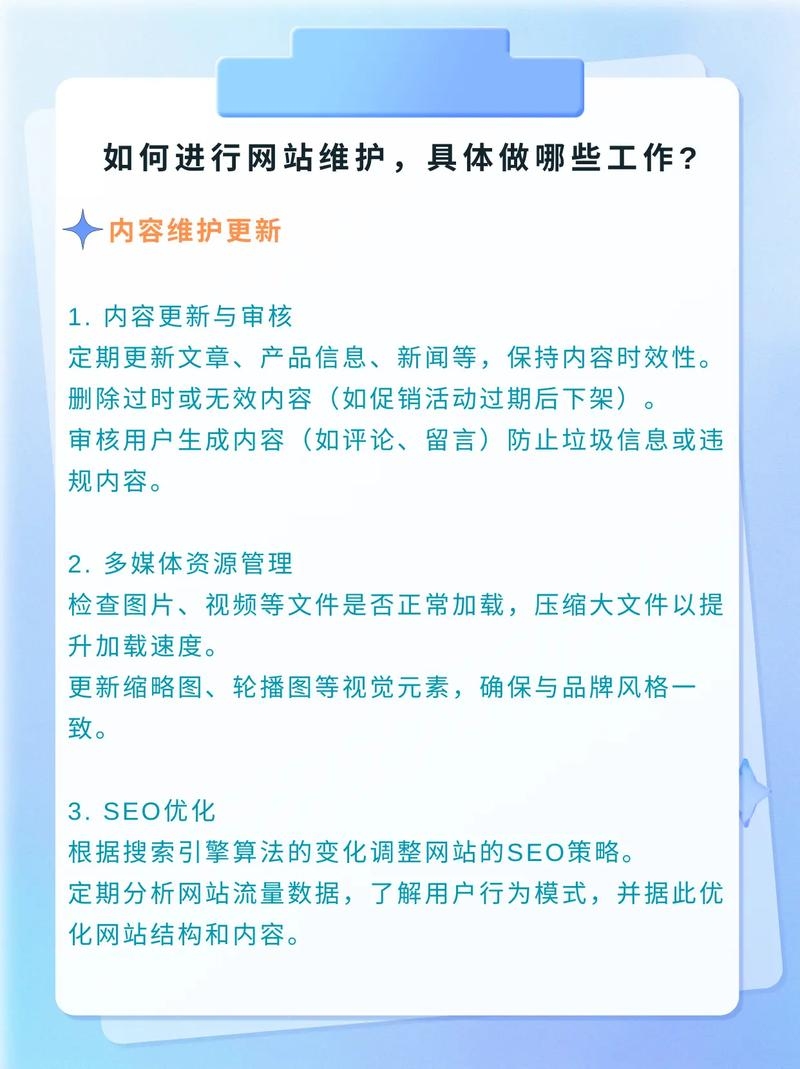 如何进行网站维护，具体做哪些工作？

内容维护更新

1. 内容更新与审核
定期更新文章、产品信息、新闻等，保持内容时效性。
删除过时或无效内容（如促销活动过期后下架）。
审核用户生成内容（如评论、留言）防止垃圾信息或违规内容。

2. 多媒体资源管理
检查图片、视频等文件是否正常加载，压缩大文件以提升加载速度。
更新缩略图、轮播图等视觉元素，确保与品牌风格一致。

3. SEO优化
根据搜索引擎算法的变化调整网站的SEO策略。
定期分析网站流量数据，了解用户行为模式，并据此优化网站结构和内容。